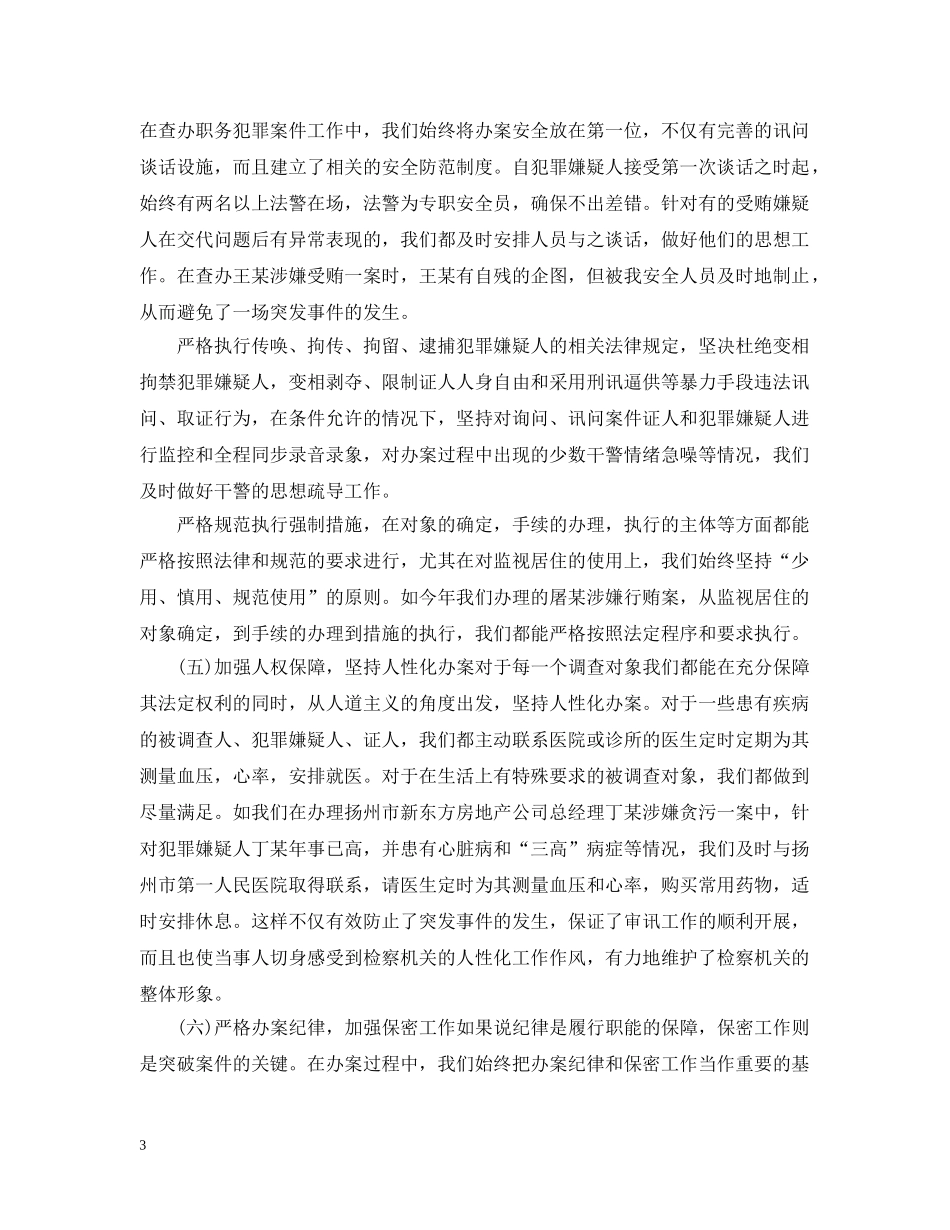 在查办职务犯罪案件工作中，我们始终将办案安全放在第一位，不仅有完善的讯问谈话设施，而且建立了相关的安全防范制度。自犯罪嫌疑人接受第一次谈话之时起，始终有两名以上法警在场，法警为专职安全员，确保不出差错。针对有的受贿嫌疑人在交代问题后有异常表现的，我们都及时安排人员与之谈话，做好他们的思想工作。在查办王某涉嫌受贿一案时，王某有自残的企图，但被我安全人员及时地制止，从而避免了一场突发事件的发生。

严格执行传唤、拘传、拘留、逮捕犯罪嫌疑人的相关法律规定，坚决杜绝变相拘禁犯罪嫌疑人，变相剥夺、限制证人人身自由和采用刑讯逼供等暴力手段违法讯问、取证行为，在条件允许的情况下，坚持对询问、讯问案件证人和犯罪嫌疑人进行监控和全程同步录音录象，对办案过程中出现的少数干警情绪急噪等情况，我们及时做好干警的思想疏导工作。

严格规范执行强制措施，在对象的确定，手续的办理，执行的主体等方面都能严格按照法律和规范的要求进行，尤其在对监视居住的使用上，我们始终坚持“少用、慎用、规范使用”的原则。如今年我们办理的屠某涉嫌行贿案，从监视居住的对象确定，到手续的办理到措施的执行，我们都能严格按照法定程序和要求执行。

(五)加强人权保障，坚持人性化办案对于每一个调查对象我们都能在充分保障其法定权利的同时，从人道主义的角度出发，坚持人性化办案。对于一些患有疾病的被调查人、犯罪嫌疑人、证人，我们都主动联系医院或诊所的医生定时定期为其测量血压，心率，安排就医。对于在生活上有特殊要求的被调查对象，我们都做到尽量满足。如我们在办理扬州市新东方房地产公司总经理丁某涉嫌贪污一案中，针对犯罪嫌疑人丁某年事已高，并患有心脏病和“三高”病症等情况，我们及时与扬州市第一人民医院取得联系，请医生定时为其测量血压和心率，购买常用药物，适时安排休息。这样不仅有效防止了突发事件的发生，保证了审讯工作的顺利开展，而且也使当事人切身感受到检察机关的人性化工作作风，有力地维护了检察机关的整体形象。

(六)严格办案纪律，加强保密工作如果说纪律是履行职能的保障，保密工作则是突破案件的关键。在办案过程中，我们始终把办案纪律和保密工作当作重要的基

3